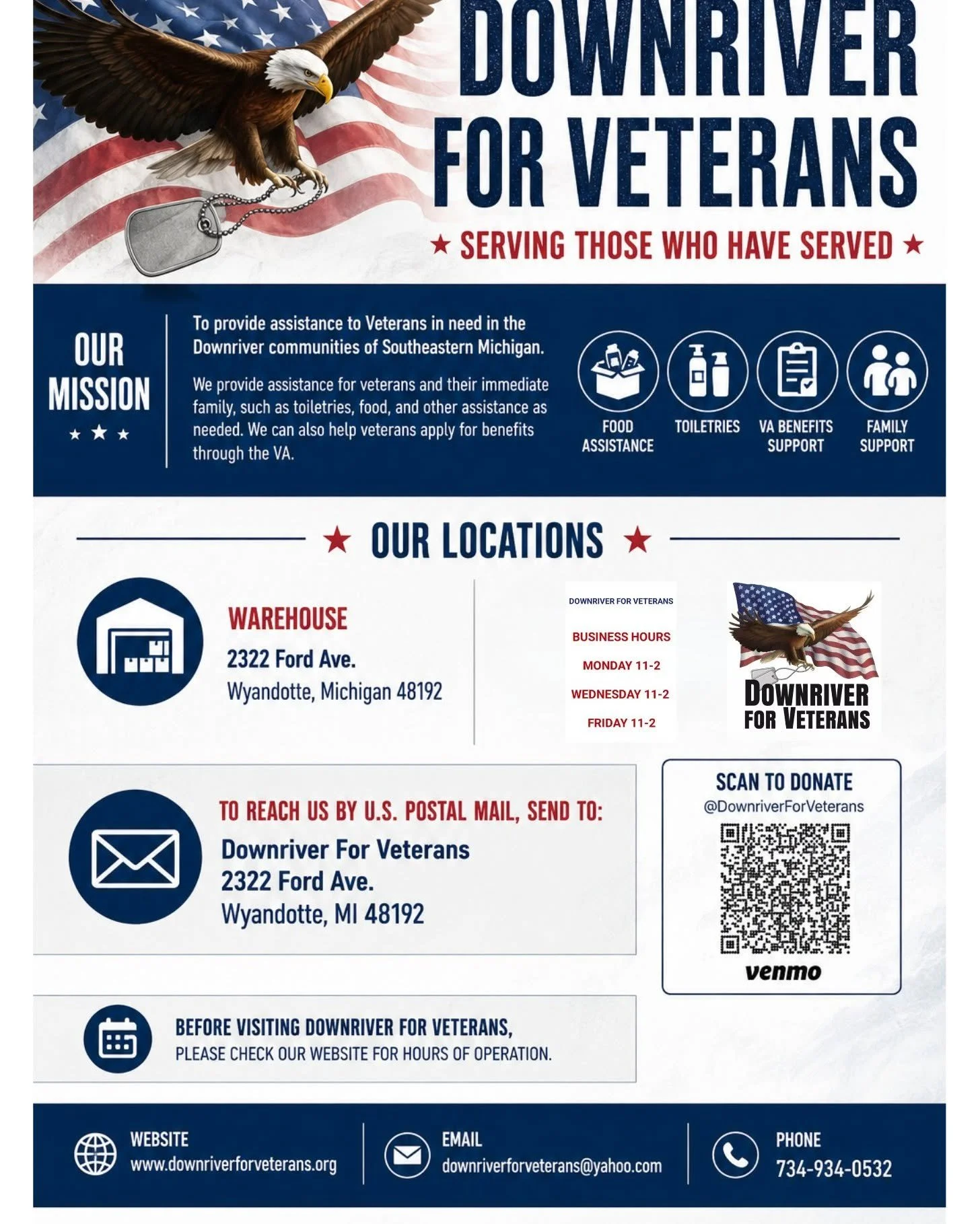 DOWNRIVER FOR VETERANS

★ SERVING THOSE WHO HAVE SERVED ★

OUR MISSION

★ ★ ★

To provide assistance to Veterans in need in the Downriver communities of Southeastern Michigan.

We provide assistance for veterans and their immediate family, such as toiletries, food, and other assistance as needed. We can also help veterans apply for benefits through the VA.

FOOD ASSISTANCE

TOILETRIES

VA BENEFITS SUPPORT

FAMILY SUPPORT

★ OUR LOCATIONS ★

WAREHOUSE
2322 Ford Ave.
Wyandotte, Michigan 48192

DOWNRIVER FOR VETERANS

BUSINESS HOURS
MONDAY 11-2
WEDNESDAY 11-2
FRIDAY 11-2

DOWNRIVER FOR VETERANS

TO REACH US BY U.S. POSTAL MAIL, SEND TO:
Downriver For Veterans
2322 Ford Ave.
Wyandotte, MI 48192

SCAN TO DONATE
@DownriverForVeterans
venmo

BEFORE VISITING DOWNRIVER FOR VETERANS,
PLEASE CHECK OUR WEBSITE FOR HOURS OF OPERATION.

WEBSITE
www.downriverforveterans.org

EMAIL
downriverforveterans@yahoo.com

PHONE
734-934-0532